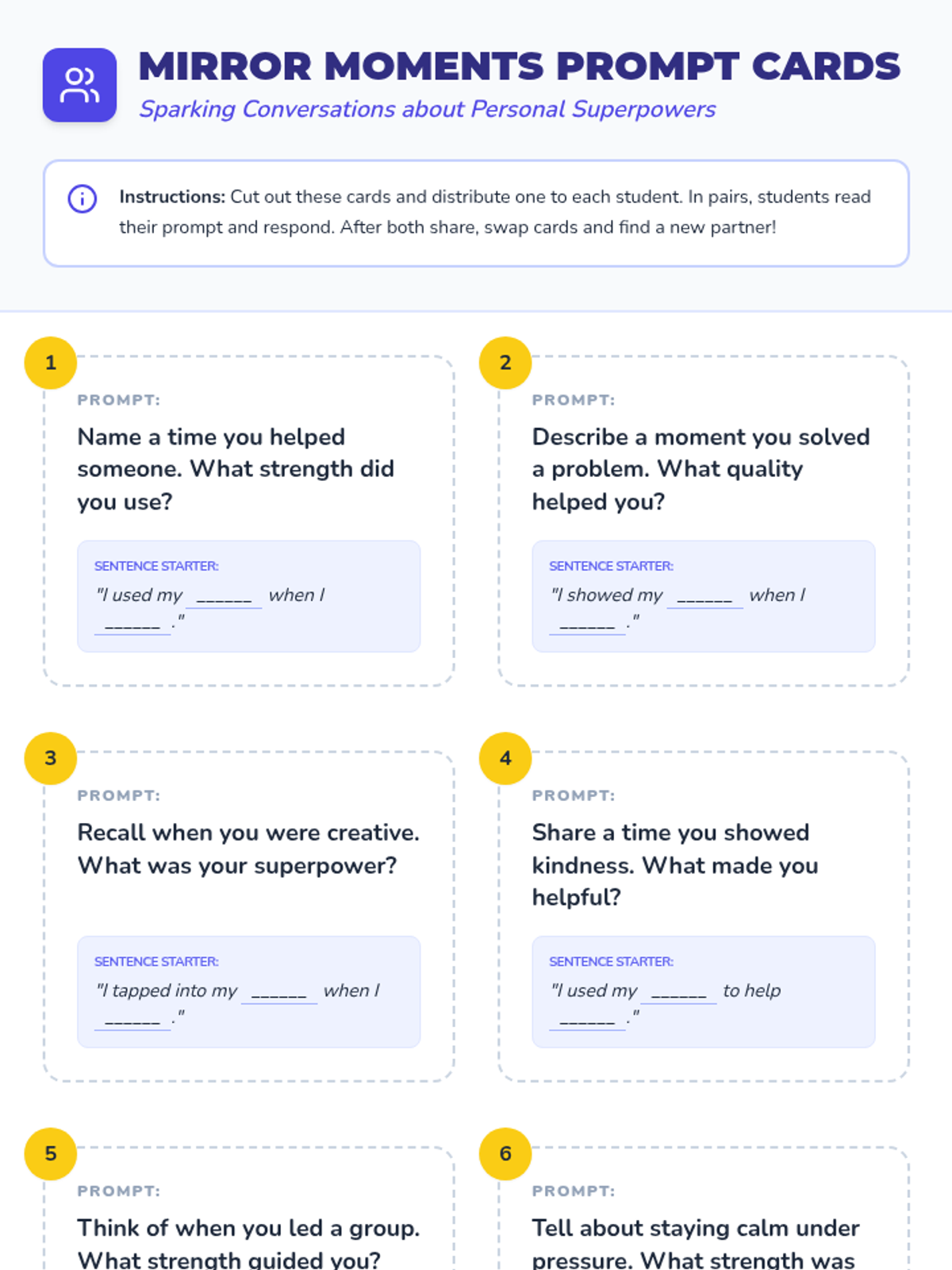 MIRROR MOMENTS PROMPT CARDS

Sparking Conversations about Personal Superpowers

Instructions: Cut out these cards and distribute one to each student. In pairs, students read their prompt and respond. After both share, swap cards and find a new partner!

1

PROMPT:

Name a time you helped someone. What strength did you use?

SENTENCE STARTER:

"I used my ______ when I ______."

2

PROMPT:

Describe a moment you solved a problem. What quality helped you?

SENTENCE STARTER:

"I showed my ______ when I ______."

3

PROMPT:

Recall when you were creative. What was your superpower?

SENTENCE STARTER:

"I tapped into my ______ when I ______."

4

PROMPT:

Share a time you showed kindness. What made you helpful?

SENTENCE STARTER:

"I used my ______ to help ______."

5

PROMPT:

Think of when you led a group. What strength guided you?

6

PROMPT:

Tell about staying calm under pressure. What strength was